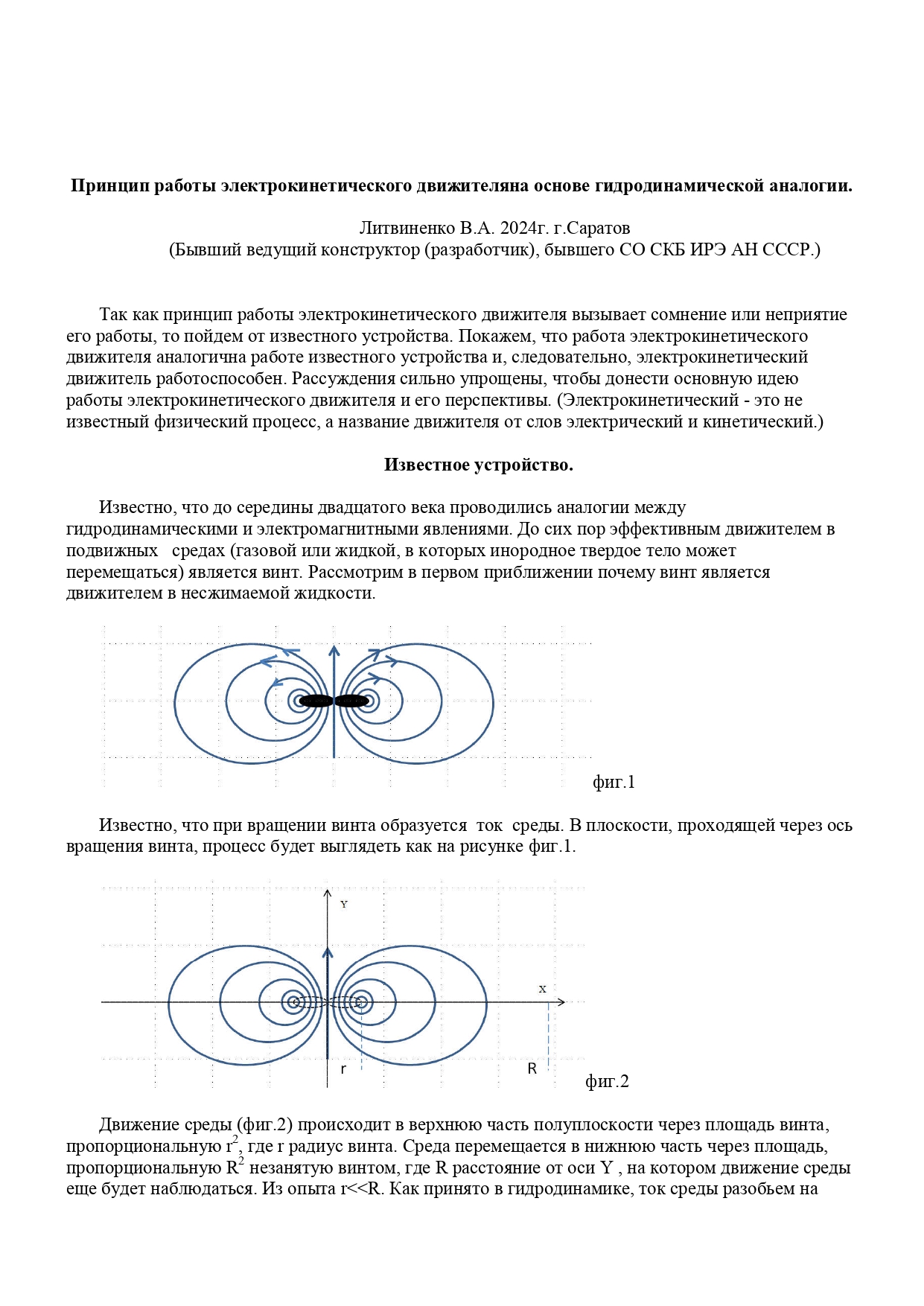 **Принцип работы электрокинетического движителяна основе гидродинамической аналогии.**

Литвиненко В.А. 2024г. г.Саратов
(Бывший ведущий конструктор (разработчик), бывшего СО СКБ ИРЭ АН СССР.)

Так как принцип работы электрокинетического движителя вызывает сомнение или неприятие его работы, то пойдем от известного устройства. Покажем, что работа электрокинетического движителя аналогична работе известного устройства и, следовательно, электрокинетический движитель работоспособен. Рассуждения сильно упрощены, чтобы донести основную идею работы электрокинетического движителя и его перспективы. (Электрокинетический - это не известный физический процесс, а название движителя от слов электрический и кинетический.)

**Известное устройство.**

Известно, что до середины двадцатого века проводились аналогии между гидродинамическими и электромагнитными явлениями. До сих пор эффективным движителем в подвижных средах (газовой или жидкой, в которых инородное твердое тело может перемещаться) является винт. Рассмотрим в первом приближении почему винт является движителем в несжимаемой жидкости.

фиг.1

Известно, что при вращении винта образуется ток среды. В плоскости, проходящей через ось вращения винта, процесс будет выглядеть как на рисунке фиг.1.

Y
X
r
R
фиг.2

Движение среды (фиг.2) происходит в верхнюю часть полуплоскости через площадь винта, пропорциональную $r^2$, где r радиус винта. Среда перемещается в нижнюю часть через площадь, пропорциональную $R^2$ незанятую винтом, где R расстояние от оси Y , на котором движение среды еще будет наблюдаться. Из опыта r<<R. Как принято в гидродинамике, ток среды разобьем на